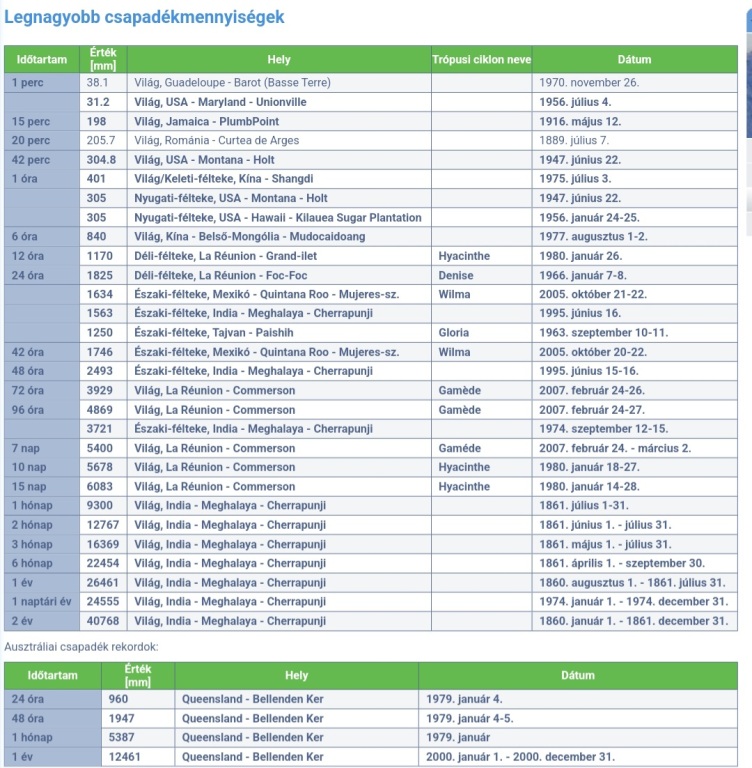 Legnagyobb csapadékmennyiségek

| Időtartam | Érték [mm] | Hely | Trópusi ciklon neve | Dátum |
|---|---|---|---|---|
| 1 perc | 38.1 | Világ, Guadeloupe - Barot (Basse Terre) | | 1970. november 26. |
| | 31.2 | Világ, USA - Maryland - Unionville | | 1956. július 4. |
| 15 perc | 198 | Világ, Jamaica - PlumbPoint | | 1916. május 12. |
| 20 perc | 205.7 | Világ, Románia - Curtea de Arges | | 1889. július 7. |
| 42 perc | 304.8 | Világ, USA - Montana - Holt | | 1947. június 22. |
| 1 óra | 401 | Világ/Keleti-félteke, Kína - Shangdi | | 1975. július 3. |
| | 305 | Nyugati-félteke, USA - Montana - Holt | | 1947. június 22. |
| | 305 | Nyugati-félteke, USA - Hawaii - Kilauea Sugar Plantation | | 1956. január 24-25. |
| 6 óra | 840 | Világ, Kína - Belső-Mongólia - Mudocaidoang | | 1977. augusztus 1-2. |
| 12 óra | 1170 | Déli-félteke, La Réunion - Grand-ilet | Hyacinthe | 1980. január 26. |
| 24 óra | 1825 | Déli-félteke, La Réunion - Foc-Foc | Denise | 1966. január 7-8. |
| | 1634 | Északi-félteke, Mexikó - Quintana Roo - Mujeres-sz. | Wilma | 2005. október 21-22. |
| | 1563 | Északi-félteke, India - Meghalaya - Cherrapunji | | 1995. június 16. |
| | 1250 | Északi-félteke, Tajvan - Paishih | Gloria | 1963. szeptember 10-11. |
| 42 óra | 1746 | Északi-félteke, Mexikó - Quintana Roo - Mujeres-sz. | Wilma | 2005. október 20-22. |
| 48 óra | 2493 | Északi-félteke, India - Meghalaya - Cherrapunji | | 1995. június 15-16. |
| 72 óra | 3929 | Világ, La Réunion - Commerson | Gamède | 2007. február 24-26. |
| 96 óra | 4869 | Világ, La Réunion - Commerson | Gamède | 2007. február 24-27. |
| | 3721 | Északi-félteke, India - Meghalaya - Cherrapunji | | 1974. szeptember 12-15. |
| 7 nap | 5400 | Világ, La Réunion - Commerson | Gaméde | 2007. február 24. - március 2. |
| 10 nap | 5678 | Világ, La Réunion - Commerson | Hyacinthe | 1980. január 18-27. |
| 15 nap | 6083 | Világ, La Réunion - Commerson | Hyacinthe | 1980. január 14-28. |
| 1 hónap | 9300 | Világ, India - Meghalaya - Cherrapunji | | 1861. július 1-31. |
| 2 hónap | 12767 | Világ, India - Meghalaya - Cherrapunji | | 1861. június 1. - július 31. |
| 3 hónap | 16369 | Világ, India - Meghalaya - Cherrapunji | | 1861. május 1. - július 31. |
| 6 hónap | 22454 | Világ, India - Meghalaya - Cherrapunji | | 1861. április 1. - szeptember 30. |
| 1 év | 26461 | Világ, India - Meghalaya - Cherrapunji | | 1860. augusztus 1. - 1861. július 31. |
| 1 naptári év | 24555 | Világ, India - Meghalaya - Cherrapunji | | 1974. január 1. - 1974. december 31. |
| 2 év | 40768 | Világ, India - Meghalaya - Cherrapunji | | 1860. január 1. - 1861. december 31. |

Ausztráliai csapadék rekordok:

| Időtartam | Érték [mm] | Hely | Dátum |
|---|---|---|---|
| 24 óra | 960 | Queensland - Bellenden Ker | 1979. január 4. |
| 48 óra | 1947 | Queensland - Bellenden Ker | 1979. január 4-5. |
| 1 hónap | 5387 | Queensland - Bellenden Ker | 1979. január |
| 1 év | 12461 | Queensland - Bellenden Ker | 2000. január 1. - 2000. december 31. |